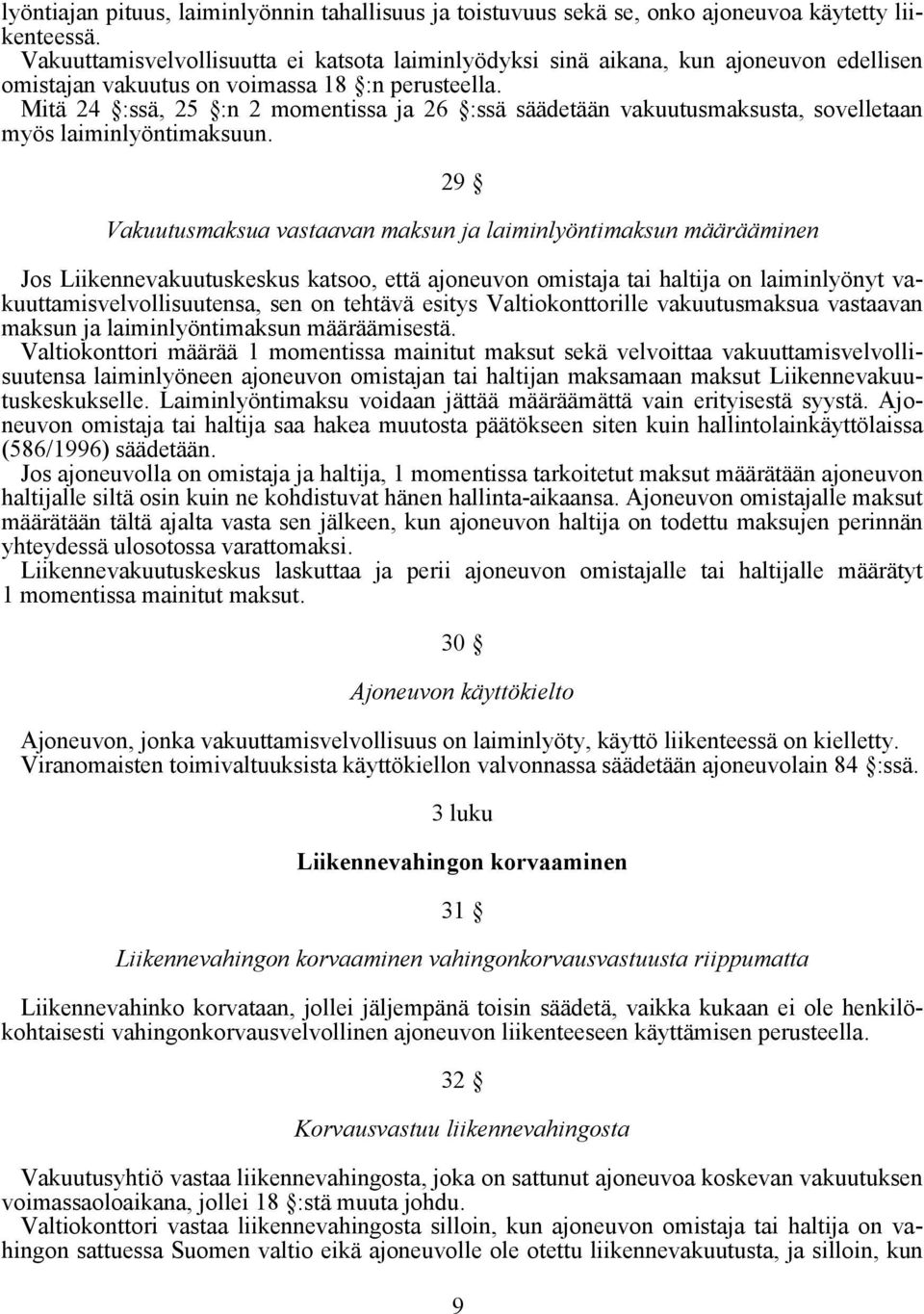 lyöntiajan pituus, laiminlyönnin tahallisuus ja toistuvuus sekä se, onko ajoneuvoa käytetty liikenteessä.
Vakuuttamisvelvollisuutta ei katsota laiminlyödyksi sinä aikana, kun ajoneuvon edellisen omistajan vakuutus on voimassa 18 §:n perusteella.
Mitä 24 §:ssä, 25 §:n 2 momentissa ja 26 §:ssä säädetään vakuutusmaksusta, sovelletaan myös laiminlyöntimaksuun.

29 §

Vakuutusmaksua vastaavan maksun ja laiminlyöntimaksun määrääminen

Jos Liikennevakuutuskeskus katsoo, että ajoneuvon omistaja tai haltija on laiminlyönyt vakuuttamisvelvollisuutensa, sen on tehtävä esitys Valtiokonttorille vakuutusmaksua vastaavan maksun ja laiminlyöntimaksun määräämisestä.
Valtiokonttori määrää 1 momentissa mainitut maksut sekä velvoittaa vakuuttamisvelvollisuutensa laiminlyöneen ajoneuvon omistajan tai haltijan maksamaan maksut Liikennevakuutuskeskukselle. Laiminlyöntimaksu voidaan jättää määräämättä vain erityisestä syystä. Ajoneuvon omistaja tai haltija saa hakea muutosta päätökseen siten kuin hallintolainkäyttölaissa (586/1996) säädetään.
Jos ajoneuvolla on omistaja ja haltija, 1 momentissa tarkoitetut maksut määrätään ajoneuvon haltijalle siltä osin kuin ne kohdistuvat hänen hallinta-aikaansa. Ajoneuvon omistajalle maksut määrätään tältä ajalta vasta sen jälkeen, kun ajoneuvon haltija on todettu maksujen perinnän yhteydessä ulosotossa varattomaksi.
Liikennevakuutuskeskus laskuttaa ja perii ajoneuvon omistajalle tai haltijalle määrätyt 1 momentissa mainitut maksut.

30 §

Ajoneuvon käyttökielto

Ajoneuvon, jonka vakuuttamisvelvollisuus on laiminlyöty, käyttö liikenteessä on kielletty.
Viranomaisten toimivaltuuksista käyttökiellon valvonnassa säädetään ajoneuvolain 84 §:ssä.

3 luku

Liikennevahingon korvaaminen

31 §

Liikennevahingon korvaaminen vahingonkorvausvastuusta riippumatta

Liikennevahinko korvataan, jollei jäljempänä toisin säädetä, vaikka kukaan ei ole henkilökohtaisesti vahingonkorvausvelvollinen ajoneuvon liikenteeseen käyttämisen perusteella.

32 §

Korvausvastuu liikennevahingosta

Vakuutusyhtiö vastaa liikennevahingosta, joka on sattunut ajoneuvoa koskevan vakuutuksen voimassaoloaikana, jollei 18 §:stä muuta johdu.
Valtiokonttori vastaa liikennevahingosta silloin, kun ajoneuvon omistaja tai haltija on vahingon sattuessa Suomen valtio eikä ajoneuvolle ole otettu liikennevakuutusta, ja silloin, kun

9